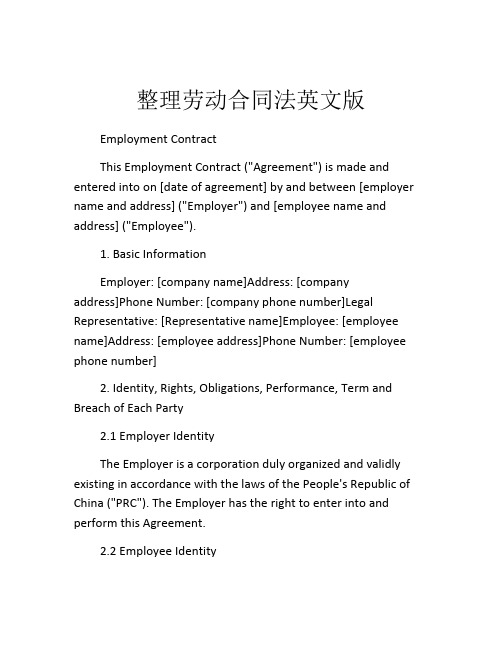 整理劳动合同法英文版

Employment Contract

This Employment Contract ("Agreement") is made and entered into on [date of agreement] by and between [employer name and address] ("Employer") and [employee name and address] ("Employee").

1. Basic Information

Employer: [company name]Address: [company address]Phone Number: [company phone number]Legal Representative: [Representative name]Employee: [employee name]Address: [employee address]Phone Number: [employee phone number]

2. Identity, Rights, Obligations, Performance, Term and Breach of Each Party

2.1 Employer Identity

The Employer is a corporation duly organized and validly existing in accordance with the laws of the People's Republic of China ("PRC"). The Employer has the right to enter into and perform this Agreement.

2.2 Employee Identity